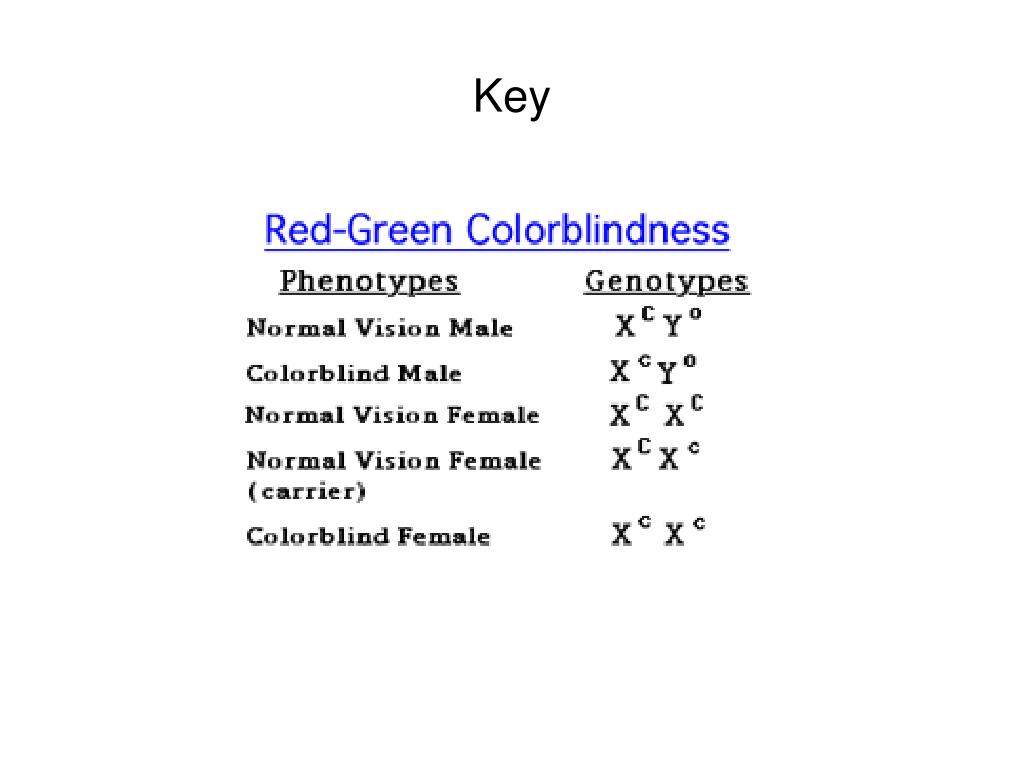 Key

Red-Green Colorblindness

| Phenotypes | Genotypes |
|---|---|
| Normal Vision Male | $X^C Y^o$ |
| Colorblind Male | $X^c Y^o$ |
| Normal Vision Female | $X^C X^C$ |
| Normal Vision Female (carrier) | $X^C X^c$ |
| Colorblind Female | $X^c X^c$ |